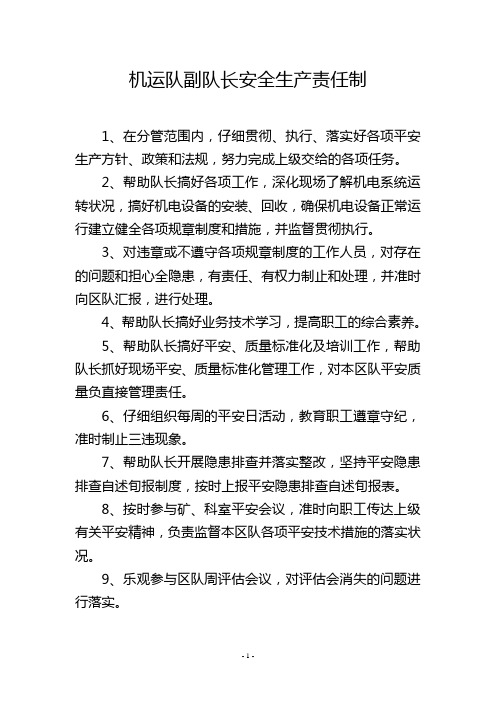 机运队副队长安全生产责任制

1、在分管范围内，仔细贯彻、执行、落实好各项平安生产方针、政策和法规，努力完成上级交给的各项任务。

2、帮助队长搞好各项工作，深化现场了解机电系统运转状况，搞好机电设备的安装、回收，确保机电设备正常运行建立健全各项规章制度和措施，并监督贯彻执行。

3、对违章或不遵守各项规章制度的工作人员，对存在的问题和担心全隐患，有责任、有权力制止和处理，并准时向区队汇报，进行处理。

4、帮助队长搞好业务技术学习，提高职工的综合素养。

5、帮助队长搞好平安、质量标准化及培训工作，帮助队长抓好现场平安、质量标准化管理工作，对本区队平安质量负直接管理责任。

6、仔细组织每周的平安日活动，教育职工遵章守纪，准时制止三违现象。

7、帮助队长开展隐患排查并落实整改，坚持平安隐患排查自述旬报制度，按时上报平安隐患排查自述旬报表。

8、按时参与矿、科室平安会议，准时向职工传达上级有关平安精神，负责监督本区队各项平安技术措施的落实状况。

9、乐观参与区队周评估会议，对评估会消失的问题进行落实。

- 1 -